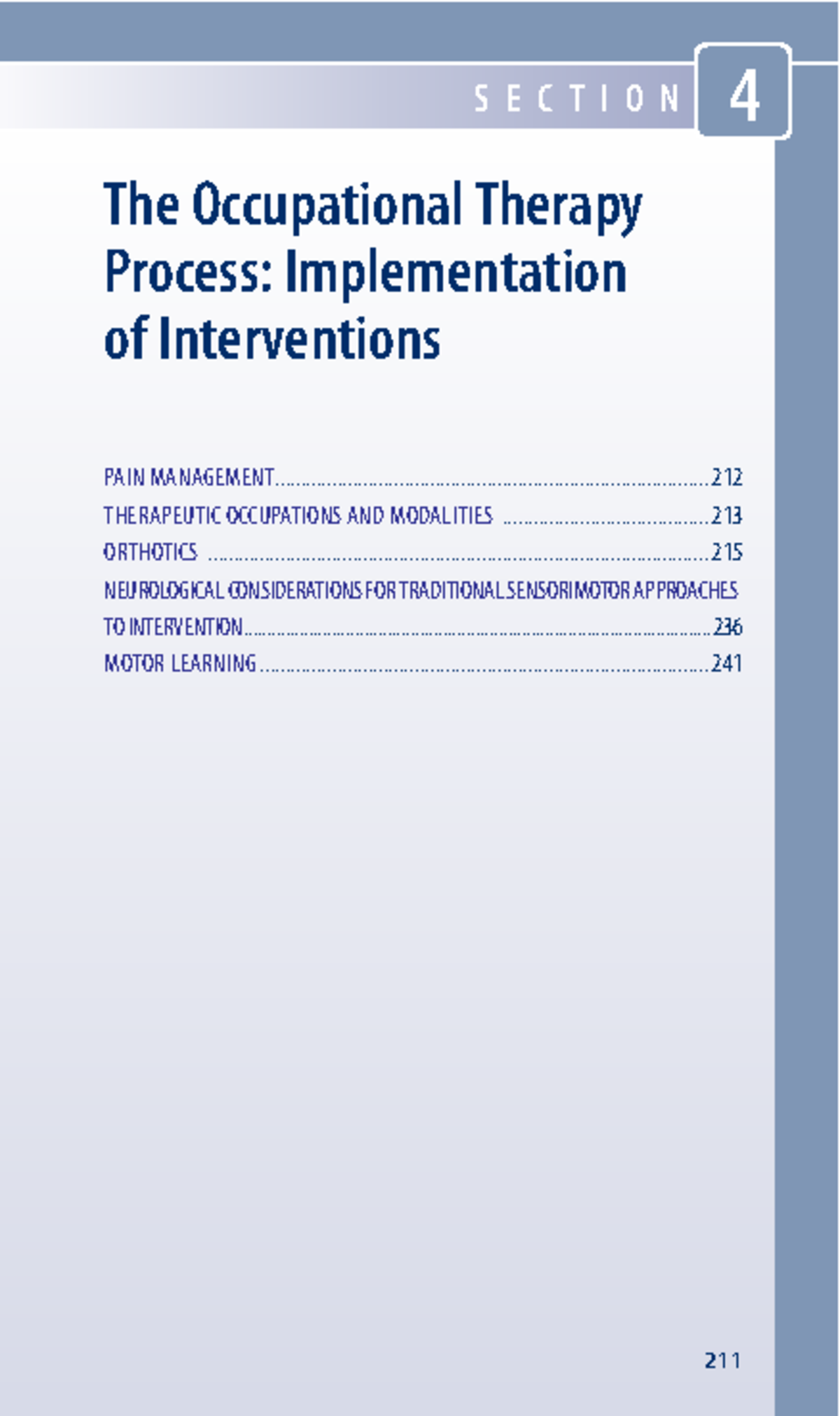 SECTION 4

The Occupational Therapy Process: Implementation of Interventions

PAIN MANAGEMENT 212
THERAPEUTIC OCCUPATIONS AND MODALITIES 213
ORTHOTICS 215
NEUROLOGICAL CONSIDERATIONS FOR TRADITIONAL SENSORIMOTOR APPROACHES TO INTERVENTION 236
MOTOR LEARNING 241

211